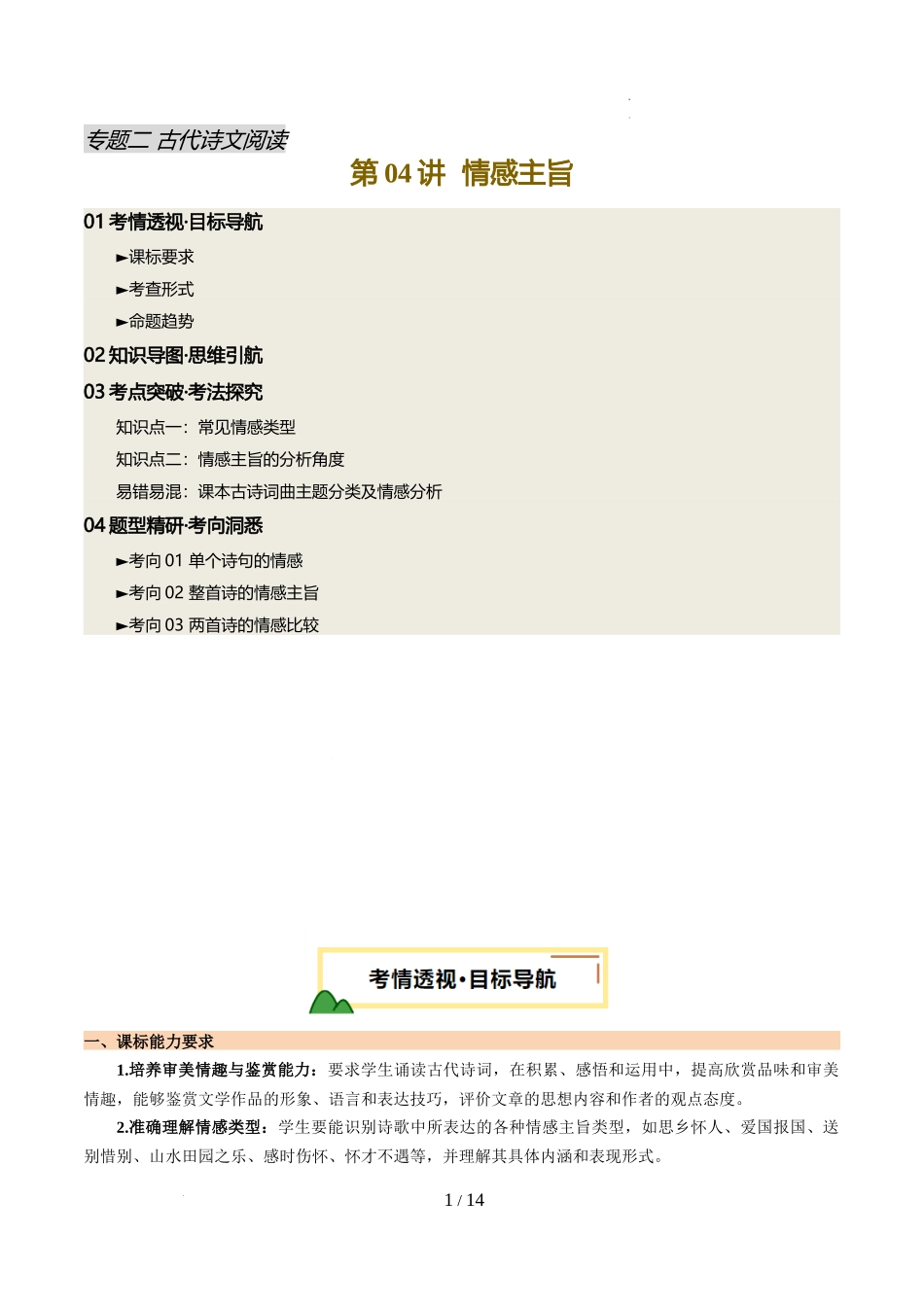 专题二 古代诗文阅读

第 04 讲 情感主旨

01 考情透视·目标导航

►课标要求

►考查形式

►命题趋势

02 知识导图·思维引航

03 考点突破·考法探究

知识点一：常见情感类型

知识点二：情感主旨的分析角度

易错易混：课本古诗词曲主题分类及情感分析

04 题型精研·考向洞悉

►考向 01 单个诗句的情感

►考向 02 整首诗的情感主旨

►考向 03 两首诗的情感比较

考情透视·目标导航

一、课标能力要求

1.培养审美情趣与鉴赏能力：要求学生诵读古代诗词，在积累、感悟和运用中，提高欣赏品味和审美情趣，能够鉴赏文学作品的形象、语言和表达技巧，评价文章的思想内容和作者的观点态度。

2.准确理解情感类型：学生要能识别诗歌中所表达的各种情感主旨类型，如思乡怀人、爱国报国、送别惜别、山水田园之乐、感时伤怀、怀才不遇等，并理解其具体内涵和表现形式。

1 / 14